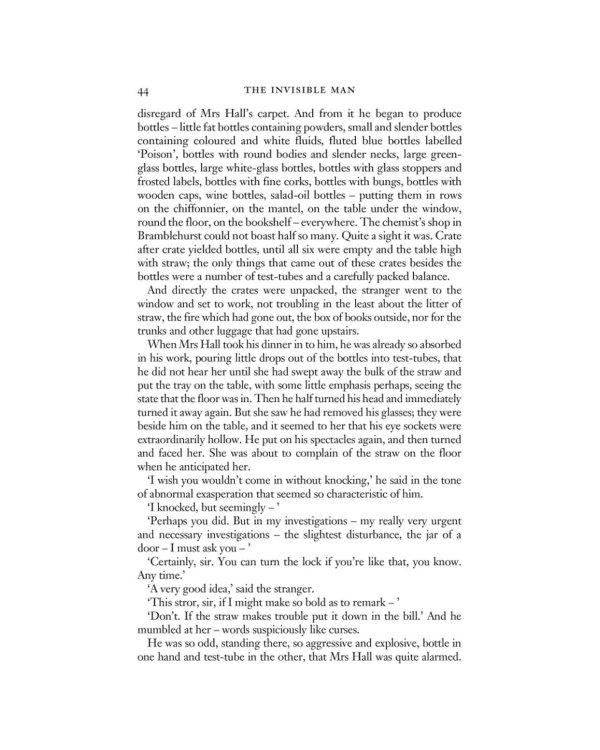 44 THE INVISIBLE MAN

disregard of Mrs Hall's carpet. And from it he began to produce bottles – little fat bottles containing powders, small and slender bottles containing coloured and white fluids, fluted blue bottles labelled 'Poison', bottles with round bodies and slender necks, large green-glass bottles, large white-glass bottles, bottles with glass stoppers and frosted labels, bottles with fine corks, bottles with bungs, bottles with wooden caps, wine bottles, salad-oil bottles – putting them in rows on the chiffonnier, on the mantel, on the table under the window, round the floor, on the bookshelf – everywhere. The chemist's shop in Bramblehurst could not boast half so many. Quite a sight it was. Crate after crate yielded bottles, until all six were empty and the table high with straw; the only things that came out of these crates besides the bottles were a number of test-tubes and a carefully packed balance.

And directly the crates were unpacked, the stranger went to the window and set to work, not troubling in the least about the litter of straw, the fire which had gone out, the box of books outside, nor for the trunks and other luggage that had gone upstairs.

When Mrs Hall took his dinner in to him, he was already so absorbed in his work, pouring little drops out of the bottles into test-tubes, that he did not hear her until she had swept away the bulk of the straw and put the tray on the table, with some little emphasis perhaps, seeing the state that the floor was in. Then he half turned his head and immediately turned it away again. But she saw he had removed his glasses; they were beside him on the table, and it seemed to her that his eye sockets were extraordinarily hollow. He put on his spectacles again, and then turned and faced her. She was about to complain of the straw on the floor when he anticipated her.

'I wish you wouldn't come in without knocking,' he said in the tone of abnormal exasperation that seemed so characteristic of him.

'I knocked, but seemingly – '

'Perhaps you did. But in my investigations – my really very urgent and necessary investigations – the slightest disturbance, the jar of a door – I must ask you – '

'Certainly, sir. You can turn the lock if you're like that, you know. Any time.'

'A very good idea,' said the stranger.

'This stror, sir, if I might make so bold as to remark – '

'Don't. If the straw makes trouble put it down in the bill.' And he mumbled at her – words suspiciously like curses.

He was so odd, standing there, so aggressive and explosive, bottle in one hand and test-tube in the other, that Mrs Hall was quite alarmed.